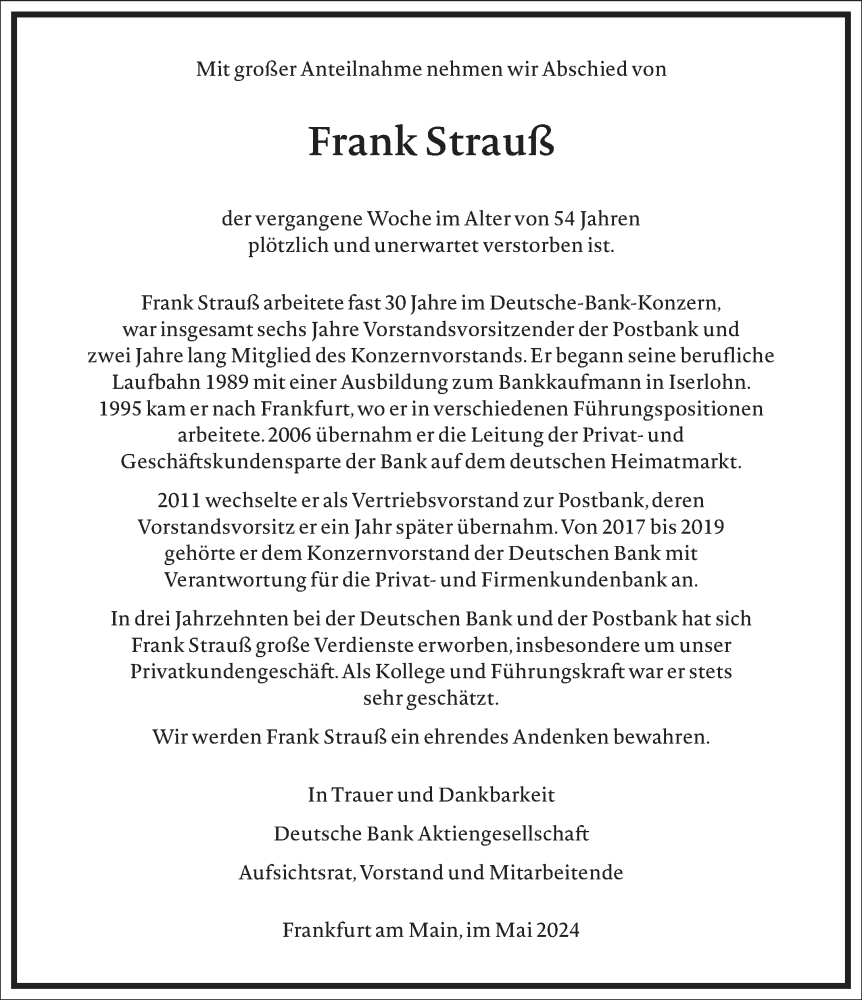 Mit großer Anteilnahme nehmen wir Abschied von

Frank Strauß

der vergangene Woche im Alter von 54 Jahren plötzlich und unerwartet verstorben ist.

Frank Strauß arbeitete fast 30 Jahre im Deutsche-Bank-Konzern, war insgesamt sechs Jahre Vorstandsvorsitzender der Postbank und zwei Jahre lang Mitglied des Konzernvorstands. Er begann seine berufliche Laufbahn 1989 mit einer Ausbildung zum Bankkaufmann in Iserlohn. 1995 kam er nach Frankfurt, wo er in verschiedenen Führungspositionen arbeitete. 2006 übernahm er die Leitung der Privat- und Geschäftskundensparte der Bank auf dem deutschen Heimatmarkt.

2011 wechselte er als Vertriebsvorstand zur Postbank, deren Vorstandsvorsitz er ein Jahr später übernahm. Von 2017 bis 2019 gehörte er dem Konzernvorstand der Deutschen Bank mit Verantwortung für die Privat- und Firmenkundenbank an.

In drei Jahrzehnten bei der Deutschen Bank und der Postbank hat sich Frank Strauß große Verdienste erworben, insbesondere um unser Privatkundengeschäft. Als Kollege und Führungskraft war er stets sehr geschätzt.

Wir werden Frank Strauß ein ehrendes Andenken bewahren.

In Trauer und Dankbarkeit

Deutsche Bank Aktiengesellschaft

Aufsichtsrat, Vorstand und Mitarbeitende

Frankfurt am Main, im Mai 2024